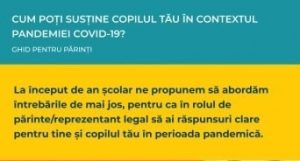 CUM POȚI SUSȚINE COPILUL TĂU ÎN CONTEXTUL PANDEMIEI COVID-19?

GHID PENTRU PĂRINȚI

La început de an școlar ne propunem să abordăm întrebările de mai jos, pentru ca în rolul de părinte/reprezentant legal să ai răspunsuri clare pentru tine și copilul tău în perioada pandemică.